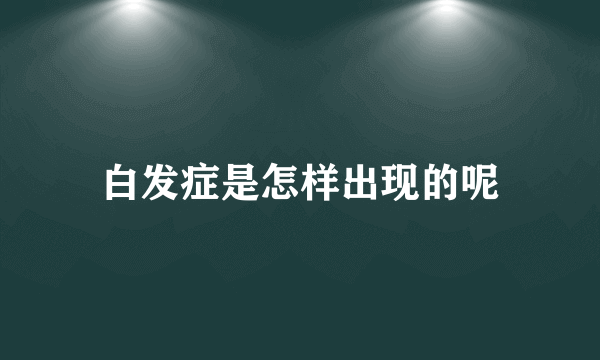 白发症是怎样出现的呢